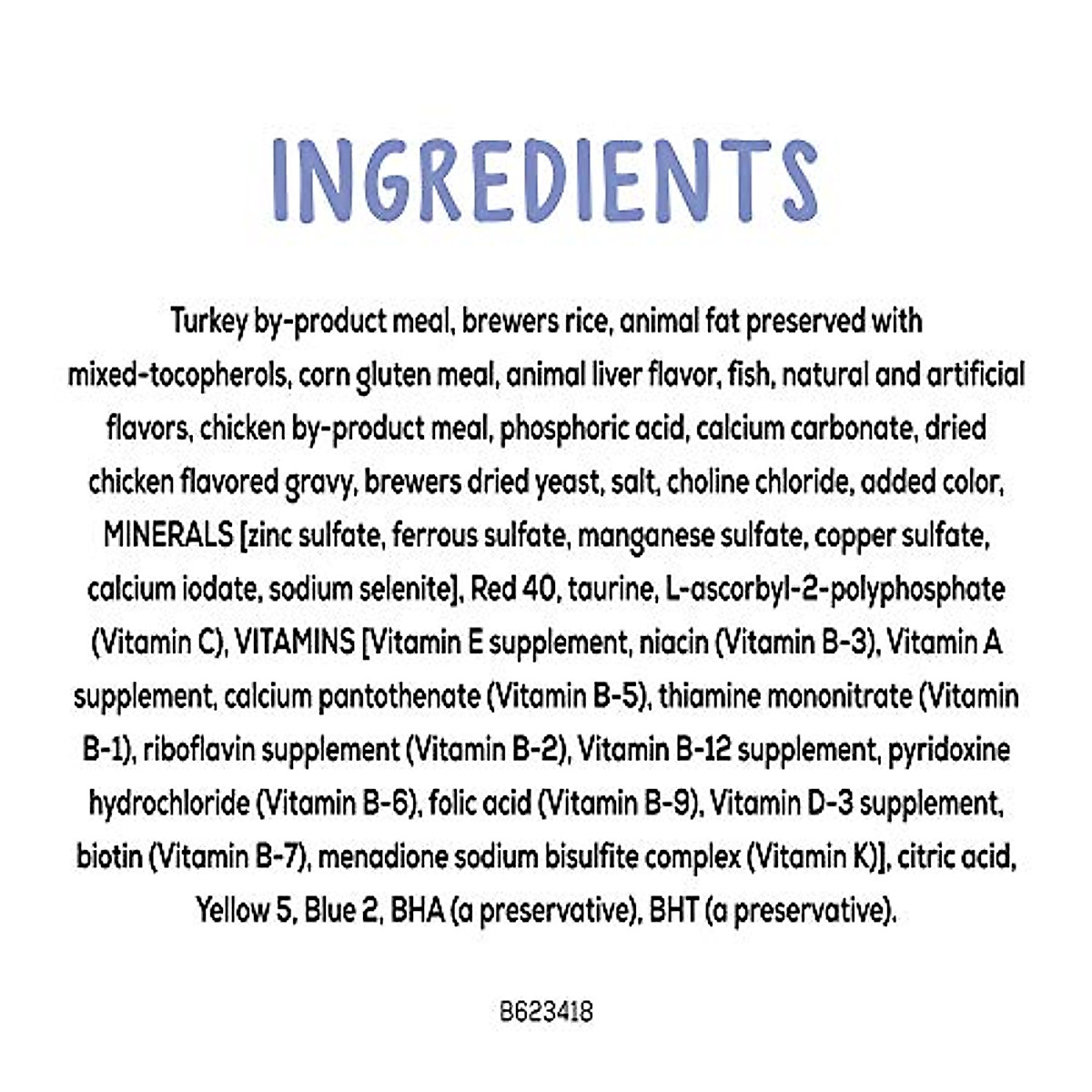 INGREDIENTS

Turkey by-product meal, brewers rice, animal fat preserved with mixed-tocopherols, corn gluten meal, animal liver flavor, fish, natural and artificial flavors, chicken by-product meal, phosphoric acid, calcium carbonate, dried chicken flavored gravy, brewers dried yeast, salt, choline chloride, added color, MINERALS [zinc sulfate, ferrous sulfate, manganese sulfate, copper sulfate, calcium iodate, sodium selenite], Red 40, taurine, L-ascorbyl-2-polyphosphate (Vitamin C), VITAMINS [Vitamin E supplement, niacin (Vitamin B-3), Vitamin A supplement, calcium pantothenate (Vitamin B-5), thiamine mononitrate (Vitamin B-1), riboflavin supplement (Vitamin B-2), Vitamin B-12 supplement, pyridoxine hydrochloride (Vitamin B-6), folic acid (Vitamin B-9), Vitamin D-3 supplement, biotin (Vitamin B-7), menadione sodium bisulfite complex (Vitamin K)], citric acid, Yellow 5, Blue 2, BHA (a preservative), BHT (a preservative).

B623418